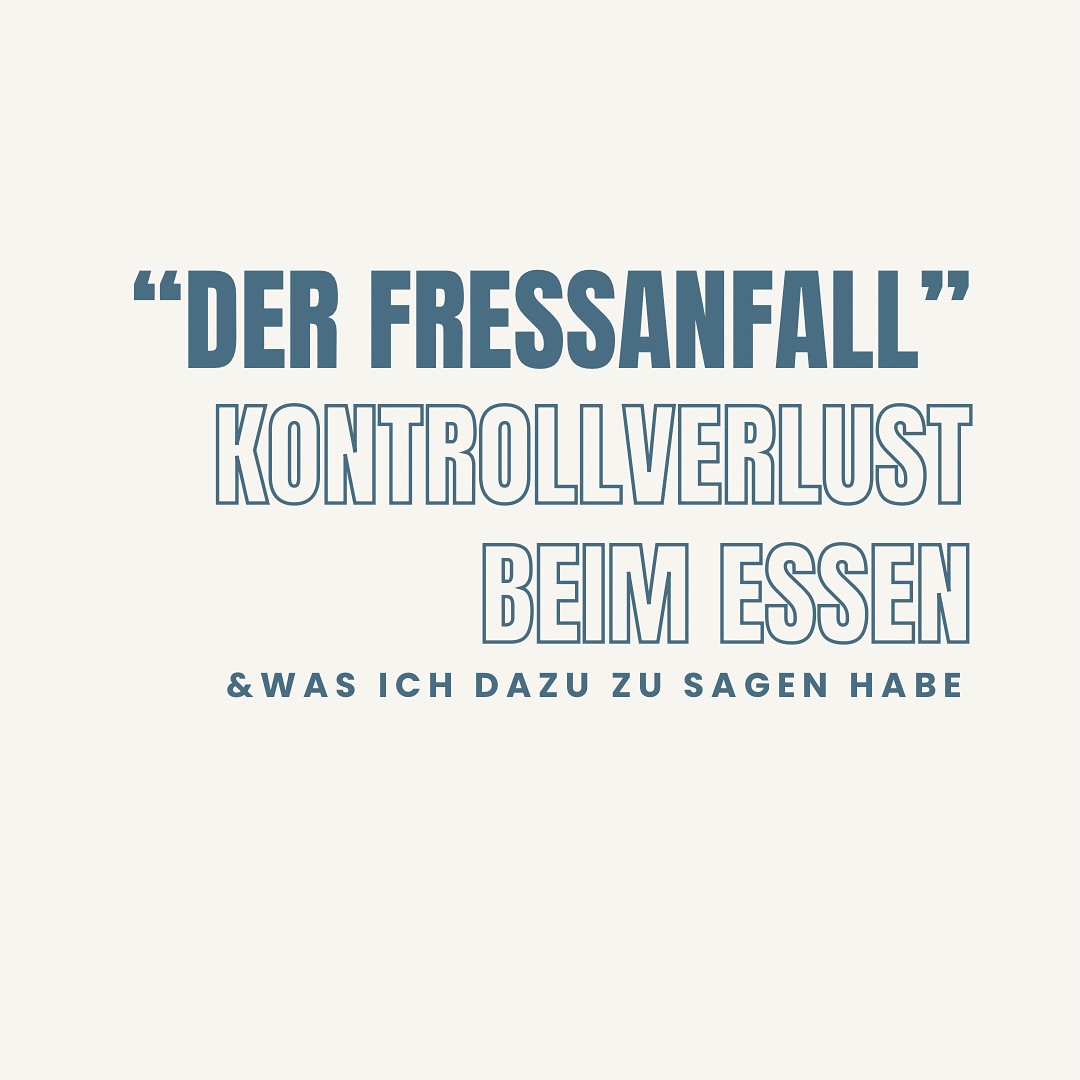 “DER FRESSANFALL”
KONTROLLVERLUST
BEIM ESSEN
&WAS ICH DAZU ZU SAGEN HABE